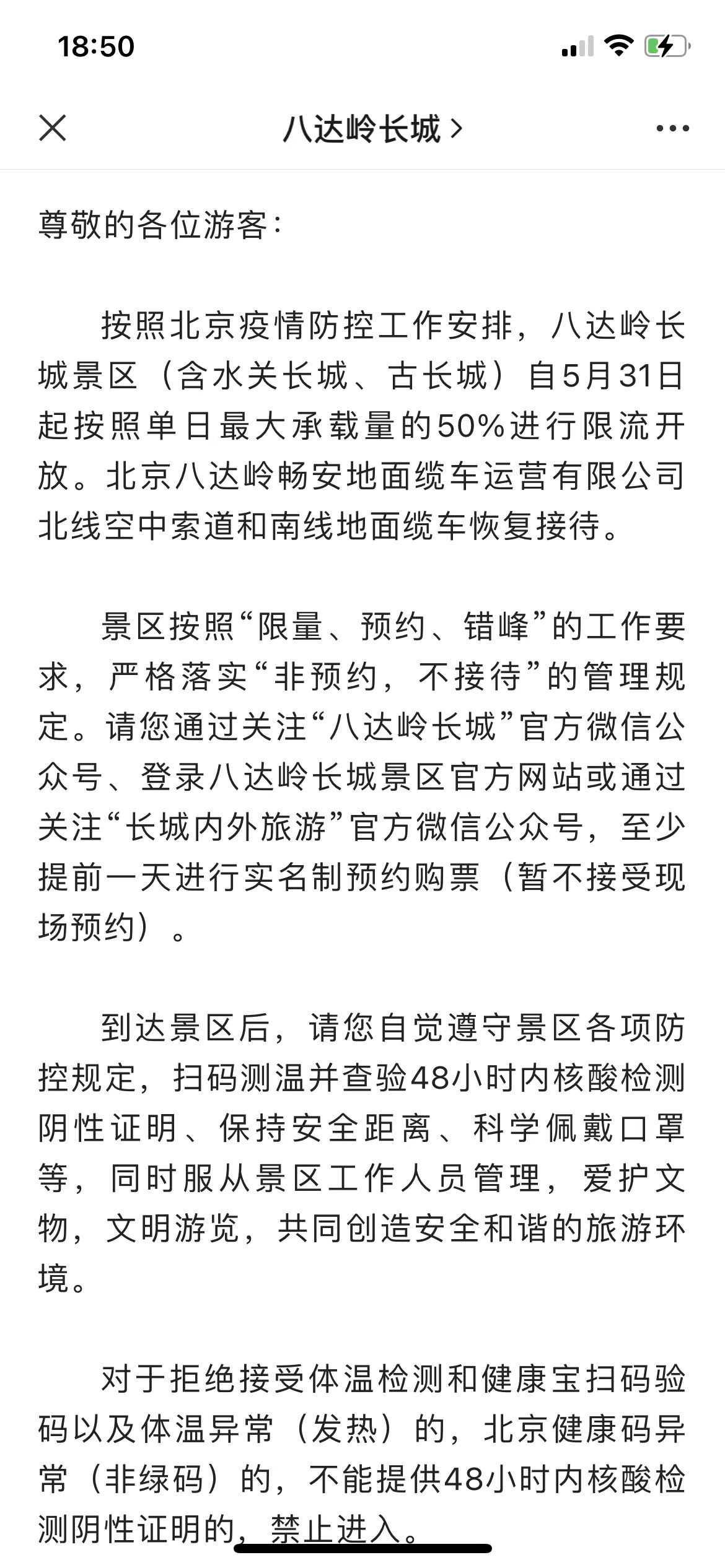 18:50

八达岭长城 >

尊敬的各位游客：

按照北京疫情防控工作安排，八达岭长城景区（含水关长城、古长城）自5月31日起按照单日最大承载量的50%进行限流开放。北京八达岭畅安地面缆车运营有限公司北线空中索道和南线地面缆车恢复接待。

景区按照“限量、预约、错峰”的工作要求，严格落实“非预约，不接待”的管理规定。请您通过关注“八达岭长城”官方微信公众号、登录八达岭长城景区官方网站或通过关注“长城内外旅游”官方微信公众号，至少提前一天进行实名制预约购票（暂不接受现场预约）。

到达景区后，请您自觉遵守景区各项防控规定，扫码测温并查验48小时内核酸检测阴性证明、保持安全距离、科学佩戴口罩等，同时服从景区工作人员管理，爱护文物，文明游览，共同创造安全和谐的旅游环境。

对于拒绝接受体温检测和健康宝扫码验码以及体温异常（发热）的，北京健康码异常（非绿码）的，不能提供48小时内核酸检测阴性证明的，禁止进入。